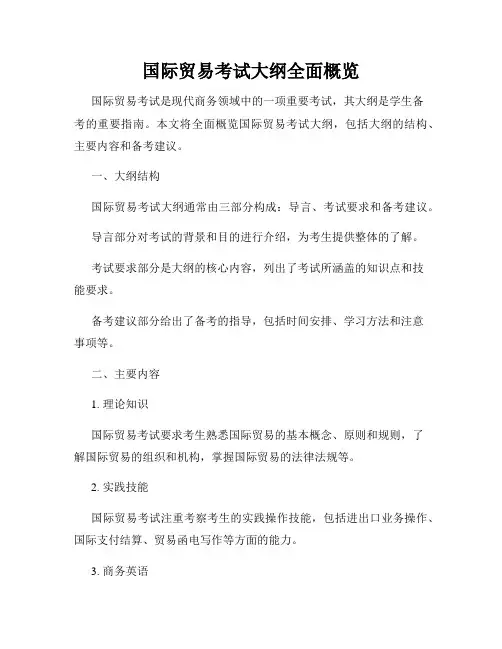 国际贸易考试大纲全面概览

国际贸易考试是现代商务领域中的一项重要考试，其大纲是学生备考的重要指南。本文将全面概览国际贸易考试大纲，包括大纲的结构、主要内容和备考建议。

一、大纲结构

国际贸易考试大纲通常由三部分构成：导言、考试要求和备考建议。

导言部分对考试的背景和目的进行介绍，为考生提供整体的了解。

考试要求部分是大纲的核心内容，列出了考试所涵盖的知识点和技能要求。

备考建议部分给出了备考的指导，包括时间安排、学习方法和注意事项等。

二、主要内容

1. 理论知识

国际贸易考试要求考生熟悉国际贸易的基本概念、原则和规则，了解国际贸易的组织和机构，掌握国际贸易的法律法规等。

2. 实践技能

国际贸易考试注重考察考生的实践操作技能，包括进出口业务操作、国际支付结算、贸易函电写作等方面的能力。

3. 商务英语